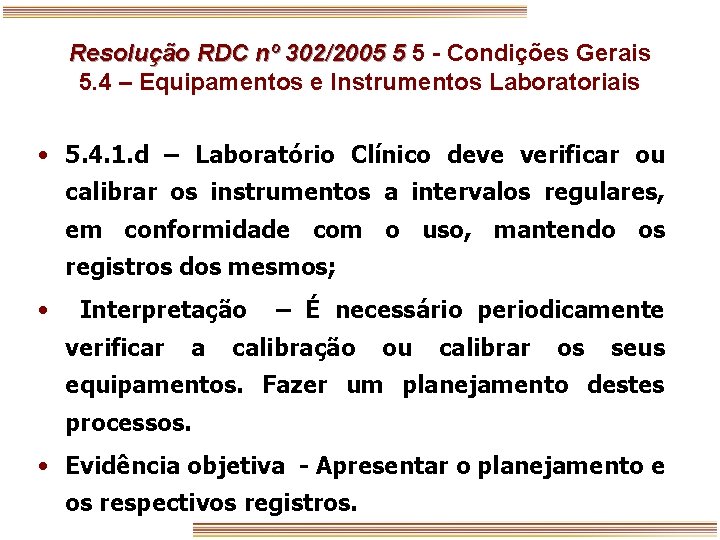 Resolução RDC nº 302/2005 5 5 - Condições Gerais
5.4 – Equipamentos e Instrumentos Laboratoriais

• 5.4.1.d – Laboratório Clínico deve verificar ou calibrar os instrumentos a intervalos regulares, em conformidade com o uso, mantendo os registros dos mesmos;

• Interpretação – É necessário periodicamente verificar a calibração ou calibrar os seus equipamentos. Fazer um planejamento destes processos.

• Evidência objetiva - Apresentar o planejamento e os respectivos registros.